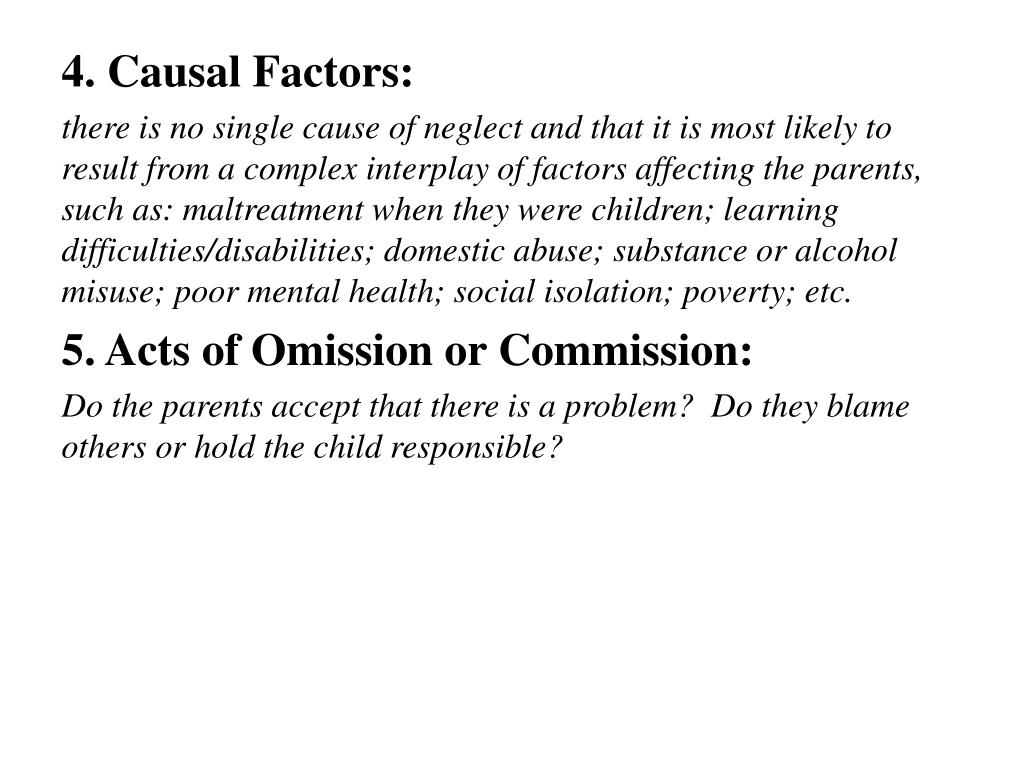 4. Causal Factors:

there is no single cause of neglect and that it is most likely to result from a complex interplay of factors affecting the parents, such as: maltreatment when they were children; learning difficulties/disabilities; domestic abuse; substance or alcohol misuse; poor mental health; social isolation; poverty; etc.

5. Acts of Omission or Commission:

Do the parents accept that there is a problem? Do they blame others or hold the child responsible?